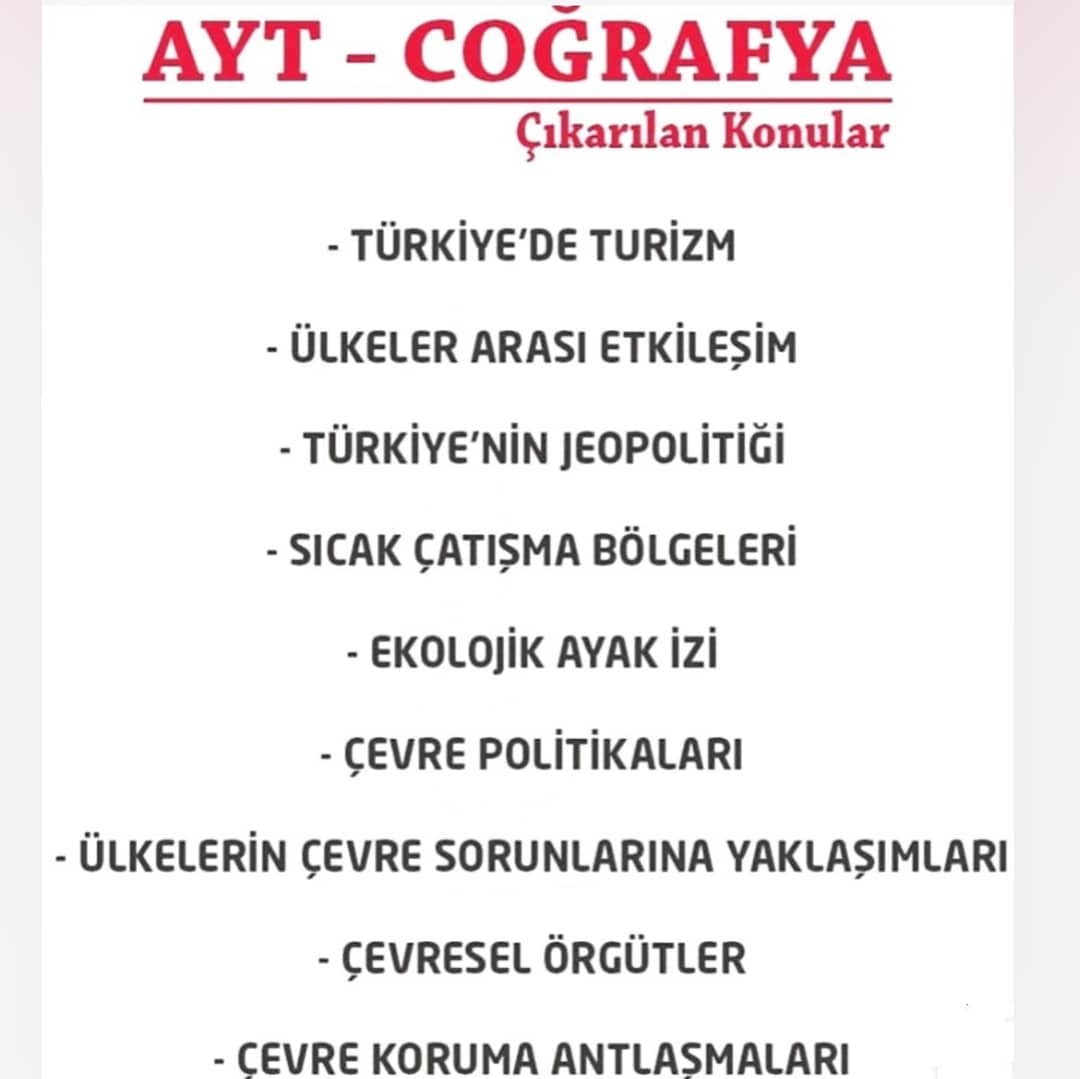 AYT - COĞRAFYA

Çıkarılan Konular

- TÜRKİYE'DE TURİZM

- ÜLKELER ARASI ETKİLEŞİM

- TÜRKİYE'NİN JEOPOLİTİĞİ

- SICAK ÇATIŞMA BÖLGELERİ

- EKOLOJİK AYAK İZİ

- ÇEVRE POLİTİKALARI

- ÜLKELERİN ÇEVRE SORUNLARINA YAKLAŞIMLARI

- ÇEVRESEL ÖRGÜTLER

- ÇEVRE KORUMA ANTLAŞMALARI